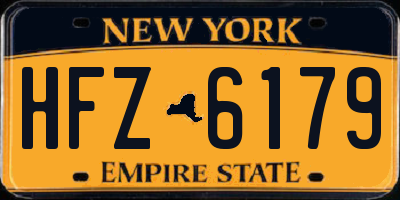 NEW YORK

HFZ 6179

EMPIRE STATE